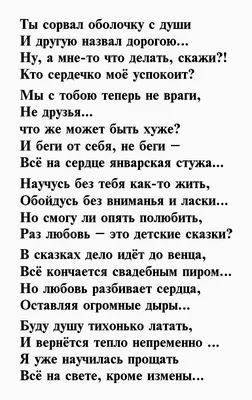 Ты сорвал оболочку с души
И другую назвал дорогою...
Ну, а мне-то что делать, скажи?!
Кто сердечко моё успокоит?

Мы с тобою теперь не враги,
Не друзья...
что же может быть хуже?
И беги от себя, не беги –
Всё на сердце январская стужа...

Научусь без тебя как-то жить,
Обойдусь без вниманья и ласки...
Но смогу ли опять полюбить,
Раз любовь – это детские сказки?

В сказках дело идёт до венца,
Всё кончается свадебным пиром...
Но любовь разбивает сердца,
Оставляя огромные дыры...

Буду душу тихонько латать,
И вернётся тепло непременно ...
Я уже научилась прощать
Всё на свете, кроме измены...